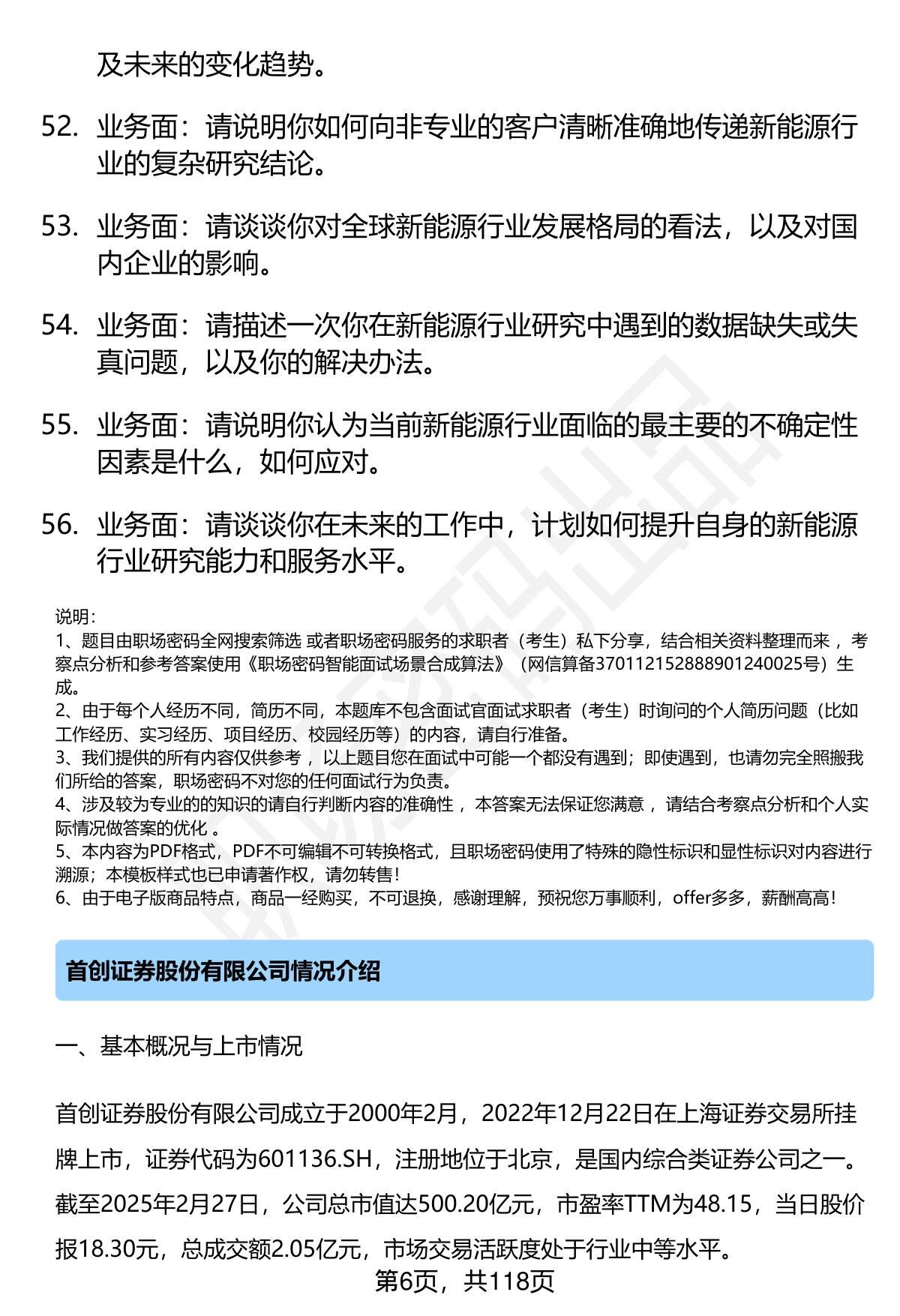 及未来的变化趋势。

52. 业务面：请说明你如何向非专业的客户清晰准确地传递新能源行业的复杂研究结论。

53. 业务面：请谈谈你对全球新能源行业发展格局的看法，以及对国内企业的影响。

54. 业务面：请描述一次你在新能源行业研究中遇到的数据缺失或失真问题，以及你的解决办法。

55. 业务面：请说明你认为当前新能源行业面临的最主要的不确定性因素是什么，如何应对。

56. 业务面：请谈谈你在未来的工作中，计划如何提升自身的新能源行业研究能力和服务水平。

说明：
1、题目由职场密码全网搜索筛选 或者职场密码服务的求职者（考生）私下分享，结合相关资料整理而来 ，考察点分析和参考答案使用《职场密码智能面试场景合成算法》（网信算备370112152888901240025号）生成。
2、由于每个人经历不同，简历不同，本题库不包含面试官面试求职者（考生）时询问的个人简历问题（比如工作经历、实习经历、项目经历、校园经历等）的内容，请自行准备。
3、我们提供的所有内容仅供参考 ，以上题目您在面试中可能一个都没有遇到；即使遇到，也请勿完全照搬我们所给的答案，职场密码不对您的任何面试行为负责。
4、涉及较为专业的的知识的请自行判断内容的准确性 ，本答案无法保证您满意 ，请结合考察点分析和个人实际情况做答案的优化 。
5、本内容为PDF格式，PDF不可编辑不可转换格式，且职场密码使用了特殊的隐性标识和显性标识对内容进行溯源；本模板样式也已申请著作权，请勿转售！
6、由于电子版商品特点，商品一经购买，不可退换，感谢理解，预祝您万事顺利，offer多多，薪酬高高！

首创证券股份有限公司情况介绍

一、基本概况与上市情况

首创证券股份有限公司成立于2000年2月，2022年12月22日在上海证券交易所挂牌上市，证券代码为601136.SH，注册地位于北京，是国内综合类证券公司之一。截至2025年2月27日，公司总市值达500.20亿元，市盈率TTM为48.15，当日股价报18.30元，总成交额2.05亿元，市场交易活跃度处于行业中等水平。

第6页，共118页